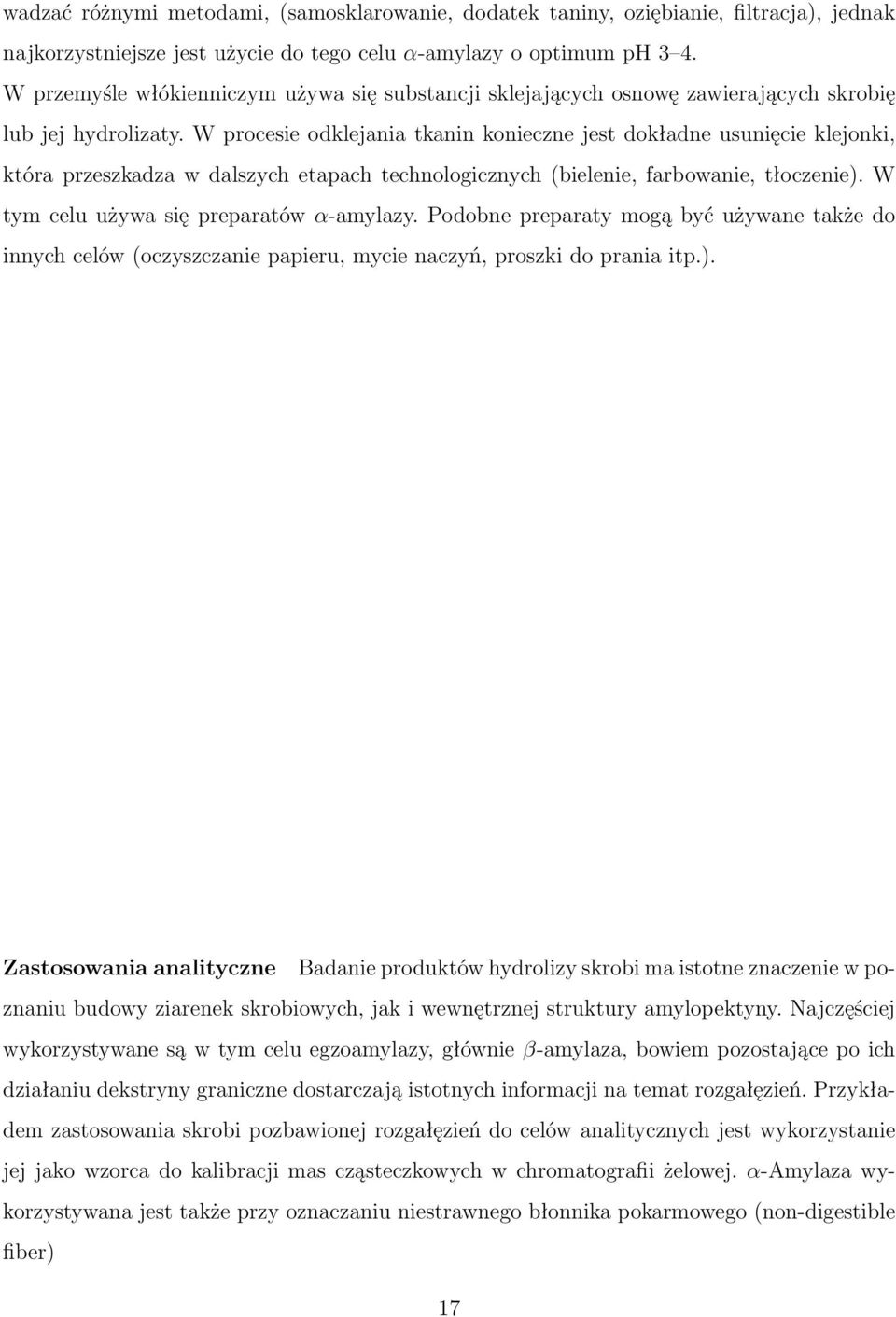 wadzać różnymi metodami, (samosklarowanie, dodatek taniny, oziębianie, filtracja), jednak najkorzystniejsze jest użycie do tego celu $\alpha$-amylazy o optimum pH 3–4. W przemyśle włókienniczym używa się substancji sklejających osnowę zawierających skrobię lub jej hydrolizaty. W procesie odklejania tkanin konieczne jest dokładne usunięcie klejonki, która przeszkadza w dalszych etapach technologicznych (bielenie, farbowanie, tłoczenie). W tym celu używa się preparatów $\alpha$-amylazy. Podobne preparaty mogą być używane także do innych celów (oczyszczanie papieru, mycie naczyń, proszki do prania itp.).

Zastosowania analityczne Badanie produktów hydrolizy skrobi ma istotne znaczenie w poznaniu budowy ziarenek skrobiowych, jak i wewnętrznej struktury amylopektyny. Najczęściej wykorzystywane są w tym celu egzoamylazy, głównie $\beta$-amylaza, bowiem pozostające po ich działaniu dekstryny graniczne dostarczają istotnych informacji na temat rozgałęzień. Przykładem zastosowania skrobi pozbawionej rozgałęzień do celów analitycznych jest wykorzystanie jej jako wzorca do kalibracji mas cząsteczkowych w chromatografii żelowej. $\alpha$-Amylaza wykorzystywana jest także przy oznaczaniu niestrawnego błonnika pokarmowego (non-digestible fiber)

17